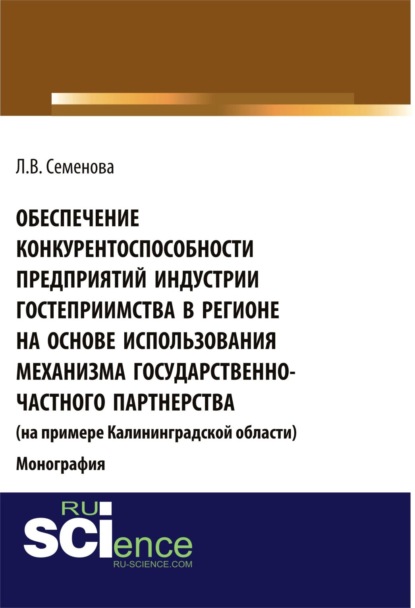 Л.В. Семенова

ОБЕСПЕЧЕНИЕ КОНКУРЕНТОСПОСОБНОСТИ ПРЕДПРИЯТИЙ ИНДУСТРИИ ГОСТЕПРИИМСТВА В РЕГИОНЕ НА ОСНОВЕ ИСПОЛЬЗОВАНИЯ МЕХАНИЗМА ГОСУДАРСТВЕННО-ЧАСТНОГО ПАРТНЕРСТВА
(на примере Калининградской области)

Монография

RU
SCIence
RU-SCIENCE.COM